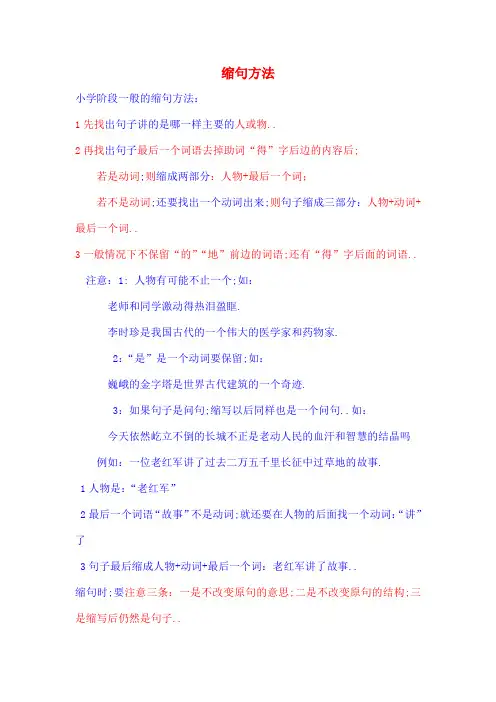 缩句方法

小学阶段一般的缩句方法：

1 先找出句子讲的是哪一样主要的人或物..

2 再找出句子最后一个词语去掉助词“得”字后边的内容后；

若是动词；则缩成两部分：人物+最后一个词；

若不是动词；还要找出一个动词出来；则句子缩成三部分：人物+动词+最后一个词..

3 一般情况下不保留“的”“地”前边的词语；还有“得”字后面的词语..

注意：1：人物有可能不止一个；如：

老师和同学激动得热泪盈眶.

李时珍是我国古代的一个伟大的医学家和药物家.

2：“是”是一个动词要保留；如：

巍峨的金字塔是世界古代建筑的一个奇迹.

3：如果句子是问句；缩写以后同样也是一个问句..如：

今天依然屹立不倒的长城不正是老动人民的血汗和智慧的结晶吗

例如：一位老红军讲了过去二万五千里长征中过草地的故事.

1 人物是：“老红军”

2 最后一个词语“故事”不是动词；就还要在人物的后面找一个动词：“讲”了

3 句子最后缩成人物+动词+最后一个词：老红军讲了故事..

缩句时；要注意三条：一是不改变原句的意思；二是不改变原句的结构；三是缩写后仍然是句子..